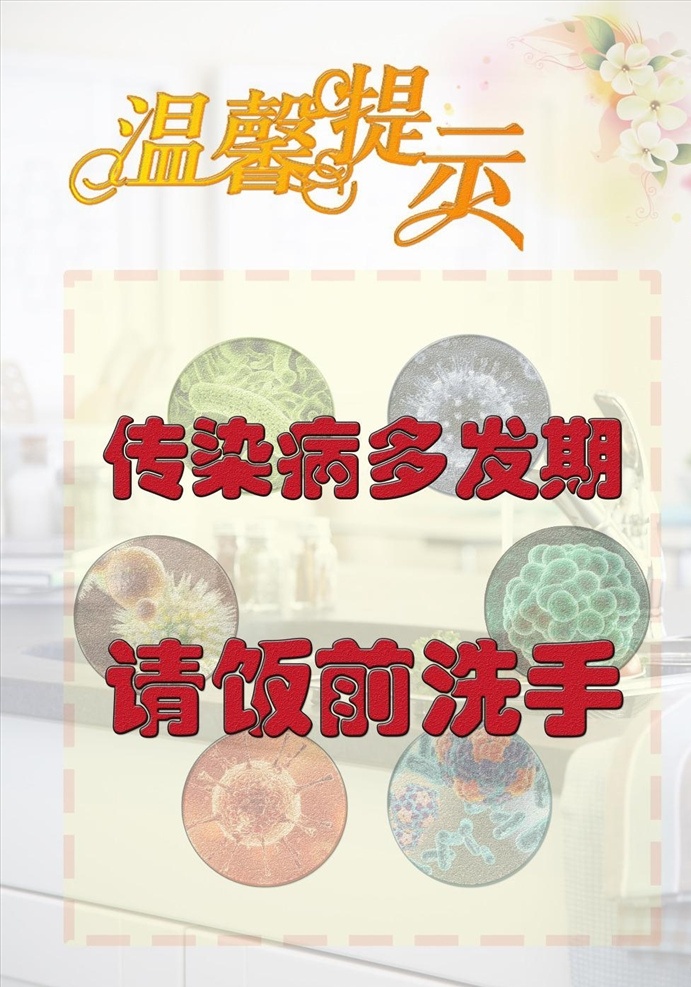 温馨提示

传染病多发期

请饭前洗手